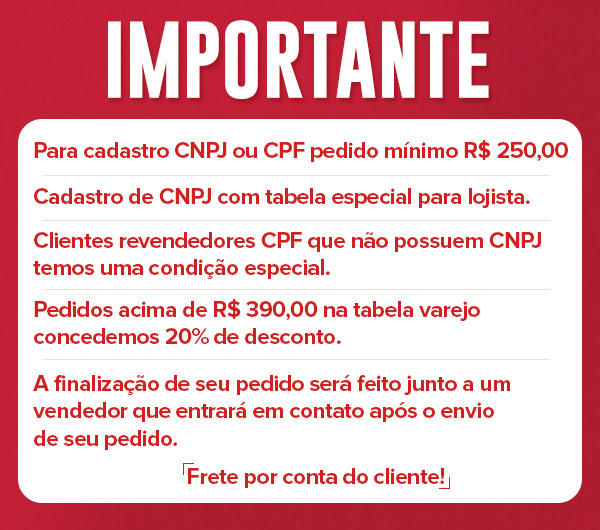 IMPORTANTE

Para cadastro CNPJ ou CPF pedido mínimo R$ 250,00

Cadastro de CNPJ com tabela especial para lojista.

Clientes revendedores CPF que não possuem CNPJ temos uma condição especial.

Pedidos acima de R$ 390,00 na tabela varejo concedemos 20% de desconto.

A finalização de seu pedido será feito junto a um vendedor que entrará em contato após o envio de seu pedido.

Frete por conta do cliente!